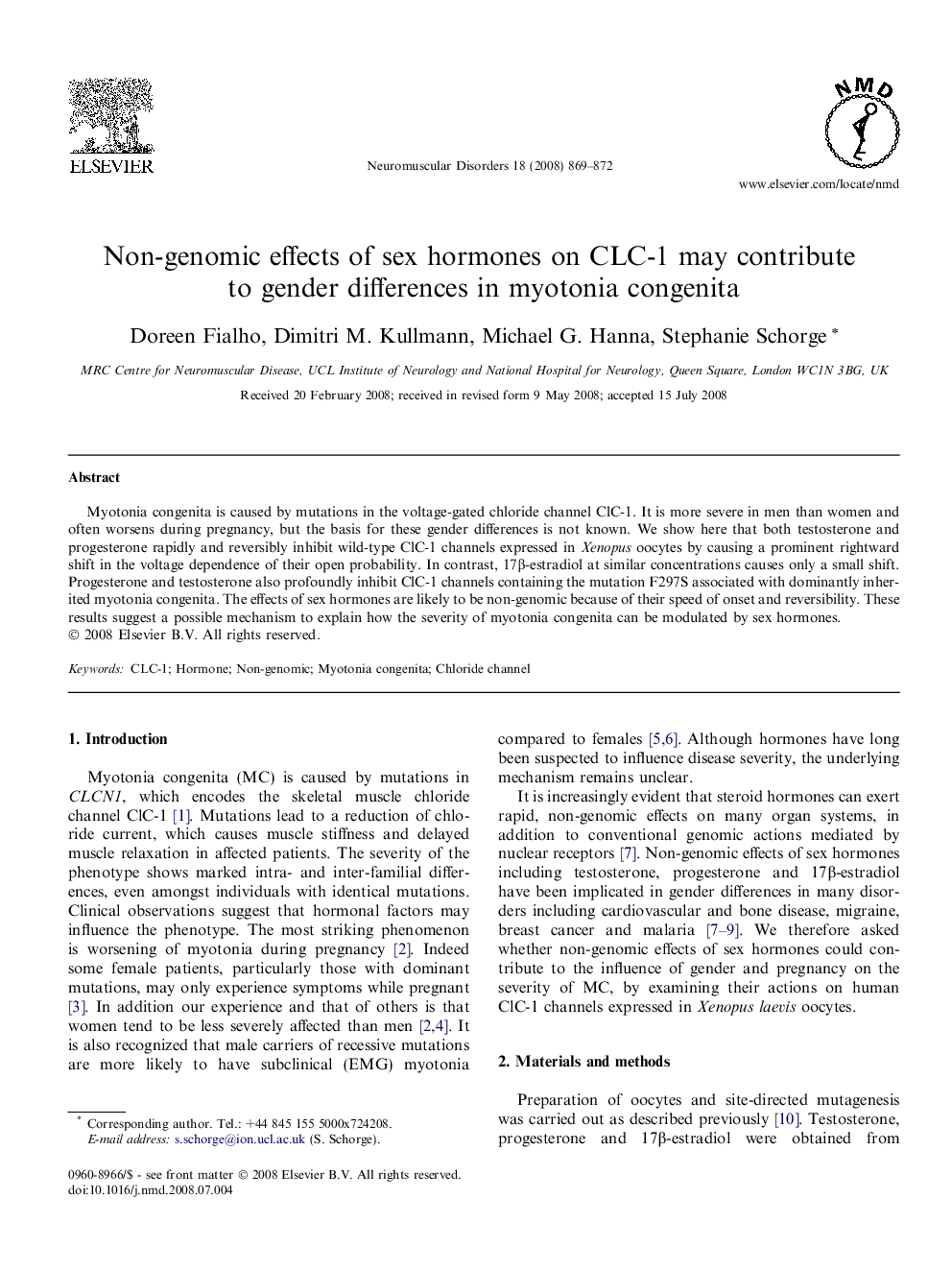 ELSEVIER

Neuromuscular Disorders 18 (2008) 869–872

NMD

www.elsevier.com/locate/nmd

Non-genomic effects of sex hormones on CLC-1 may contribute to gender differences in myotonia congenita

Doreen Fialho, Dimitri M. Kullmann, Michael G. Hanna, Stephanie Schorge *

MRC Centre for Neuromuscular Disease, UCL Institute of Neurology and National Hospital for Neurology, Queen Square, London WC1N 3BG, UK

Received 20 February 2008; received in revised form 9 May 2008; accepted 15 July 2008

Abstract

Myotonia congenita is caused by mutations in the voltage-gated chloride channel ClC-1. It is more severe in men than women and often worsens during pregnancy, but the basis for these gender differences is not known. We show here that both testosterone and progesterone rapidly and reversibly inhibit wild-type ClC-1 channels expressed in Xenopus oocytes by causing a prominent rightward shift in the voltage dependence of their open probability. In contrast, 17β-estradiol at similar concentrations causes only a small shift. Progesterone and testosterone also profoundly inhibit ClC-1 channels containing the mutation F297S associated with dominantly inherited myotonia congenita. The effects of sex hormones are likely to be non-genomic because of their speed of onset and reversibility. These results suggest a possible mechanism to explain how the severity of myotonia congenita can be modulated by sex hormones.
© 2008 Elsevier B.V. All rights reserved.

Keywords: CLC-1; Hormone; Non-genomic; Myotonia congenita; Chloride channel

1. Introduction

Myotonia congenita (MC) is caused by mutations in CLCN1, which encodes the skeletal muscle chloride channel ClC-1 [1]. Mutations lead to a reduction of chloride current, which causes muscle stiffness and delayed muscle relaxation in affected patients. The severity of the phenotype shows marked intra- and inter-familial differences, even amongst individuals with identical mutations. Clinical observations suggest that hormonal factors may influence the phenotype. The most striking phenomenon is worsening of myotonia during pregnancy [2]. Indeed some female patients, particularly those with dominant mutations, may only experience symptoms while pregnant [3]. In addition our experience and that of others is that women tend to be less severely affected than men [2,4]. It is also recognized that male carriers of recessive mutations are more likely to have subclinical (EMG) myotonia compared to females [5,6]. Although hormones have long been suspected to influence disease severity, the underlying mechanism remains unclear.

It is increasingly evident that steroid hormones can exert rapid, non-genomic effects on many organ systems, in addition to conventional genomic actions mediated by nuclear receptors [7]. Non-genomic effects of sex hormones including testosterone, progesterone and 17β-estradiol have been implicated in gender differences in many disorders including cardiovascular and bone disease, migraine, breast cancer and malaria [7–9]. We therefore asked whether non-genomic effects of sex hormones could contribute to the influence of gender and pregnancy on the severity of MC, by examining their actions on human ClC-1 channels expressed in Xenopus laevis oocytes.

2. Materials and methods

Preparation of oocytes and site-directed mutagenesis was carried out as described previously [10]. Testosterone, progesterone and 17β-estradiol were obtained from

* Corresponding author. Tel.: +44 845 155 5000x724208.
E-mail address: s.schorge@ion.ucl.ac.uk (S. Schorge).

0960-8966/$ - see front matter © 2008 Elsevier B.V. All rights reserved.
doi:10.1016/j.nmd.2008.07.004